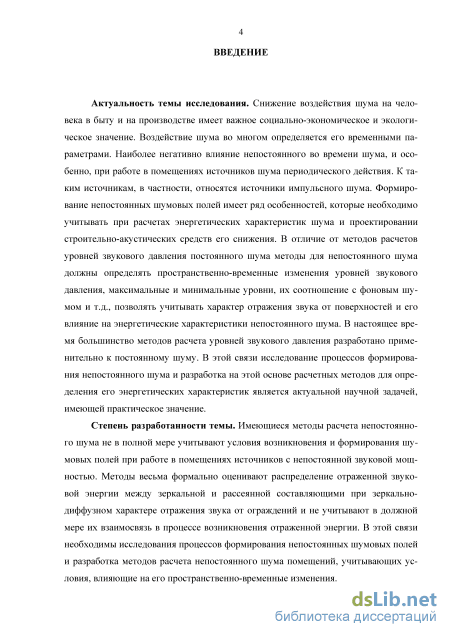 4

ВВЕДЕНИЕ

Актуальность темы исследования. Снижение воздействия шума на человека в быту и на производстве имеет важное социально-экономическое и экологическое значение. Воздействие шума во многом определяется его временными параметрами. Наиболее негативно влияние непостоянного во времени шума, и особенно, при работе в помещениях источников шума периодического действия. К таким источникам, в частности, относятся источники импульсного шума. Формирование непостоянных шумовых полей имеет ряд особенностей, которые необходимо учитывать при расчетах энергетических характеристик шума и проектировании строительно-акустических средств его снижения. В отличие от методов расчетов уровней звукового давления постоянного шума методы для непостоянного шума должны определять пространственно-временные изменения уровней звукового давления, максимальные и минимальные уровни, их соотношение с фоновым шумом и т.д., позволять учитывать характер отражения звука от поверхностей и его влияние на энергетические характеристики непостоянного шума. В настоящее время большинство методов расчета уровней звукового давления разработано применительно к постоянному шуму. В этой связи исследование процессов формирования непостоянного шума и разработка на этой основе расчетных методов для определения его энергетических характеристик является актуальной научной задачей, имеющей практическое значение.

Степень разработанности темы. Имеющиеся методы расчета непостоянного шума не в полной мере учитывают условия возникновения и формирования шумовых полей при работе в помещениях источников с непостоянной звуковой мощностью. Методы весьма формально оценивают распределение отраженной звуковой энергии между зеркальной и рассеянной составляющими при зеркально-диффузном характере отражения звука от ограждений и не учитывают в должной мере их взаимосвязь в процессе возникновения отраженной энергии. В этой связи необходимы исследования процессов формирования непостоянных шумовых полей и разработка методов расчета непостоянного шума помещений, учитывающих условия, влияющие на его пространственно-временные изменения.

dsLib.net
библиотека диссертаций